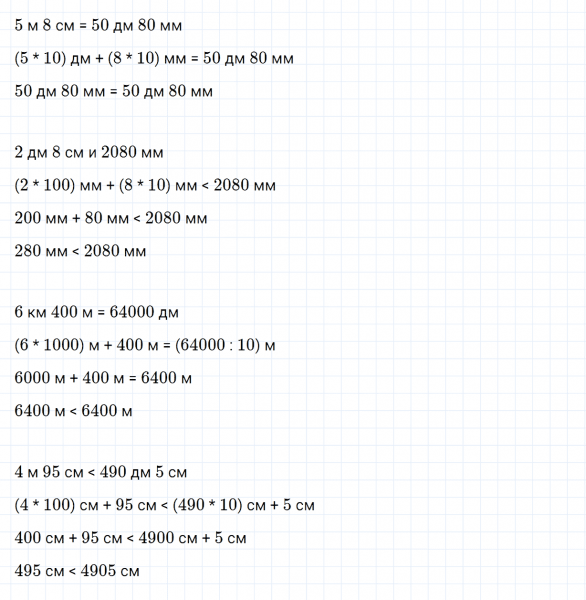 5 м 8 см = 50 дм 80 мм

(5 * 10) дм + (8 * 10) мм = 50 дм 80 мм

50 дм 80 мм = 50 дм 80 мм

2 дм 8 см и 2080 мм

(2 * 100) мм + (8 * 10) мм < 2080 мм

200 мм + 80 мм < 2080 мм

280 мм < 2080 мм

6 км 400 м = 64000 дм

(6 * 1000) м + 400 м = (64000 : 10) м

6000 м + 400 м = 6400 м

6400 м < 6400 м

4 м 95 см < 490 дм 5 см

(4 * 100) см + 95 см < (490 * 10) см + 5 см

400 см + 95 см < 4900 см + 5 см

495 см < 4905 см